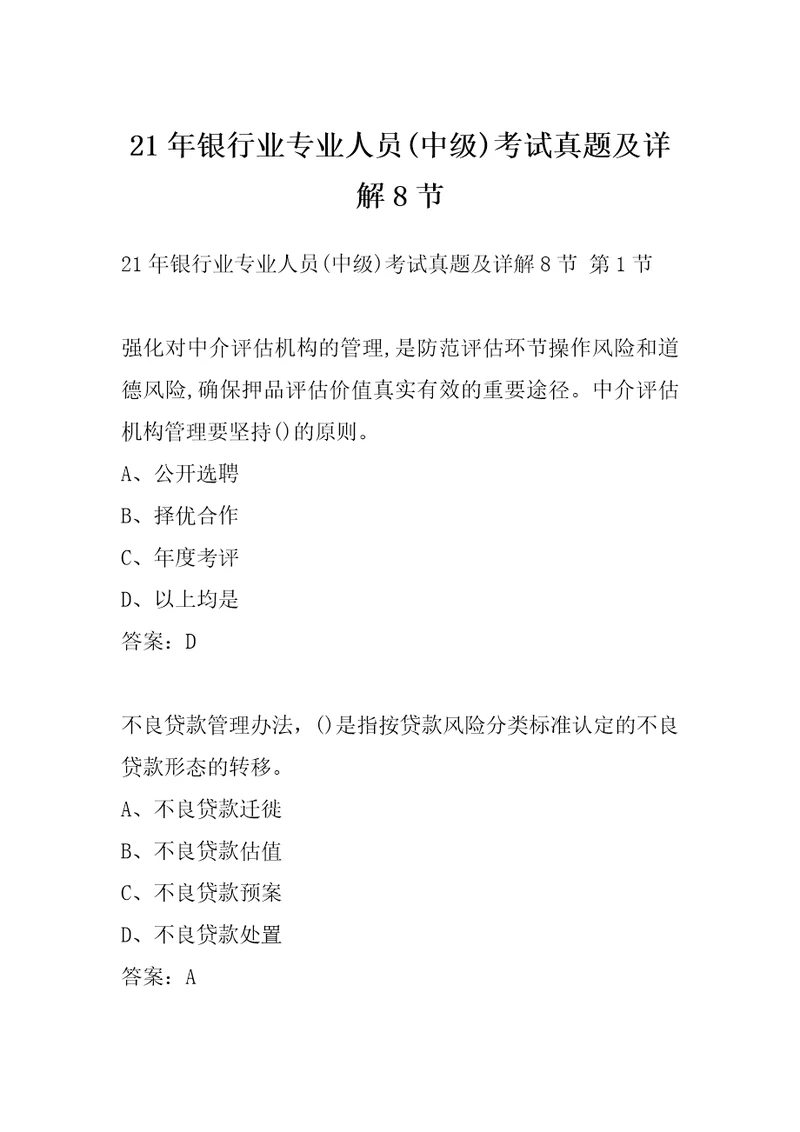 21年银行业专业人员(中级)考试真题及详解8节

21年银行业专业人员(中级)考试真题及详解8节 第1节

强化对中介评估机构的管理,是防范评估环节操作风险和道德风险,确保押品评估价值真实有效的重要途径。中介评估机构管理要坚持()的原则。
A、公开选聘
B、择优合作
C、年度考评
D、以上均是
答案：D

不良贷款管理办法，()是指按贷款风险分类标准认定的不良贷款形态的转移。
A、不良贷款迁徙
B、不良贷款估值
C、不良贷款预案
D、不良贷款处置
答案：A